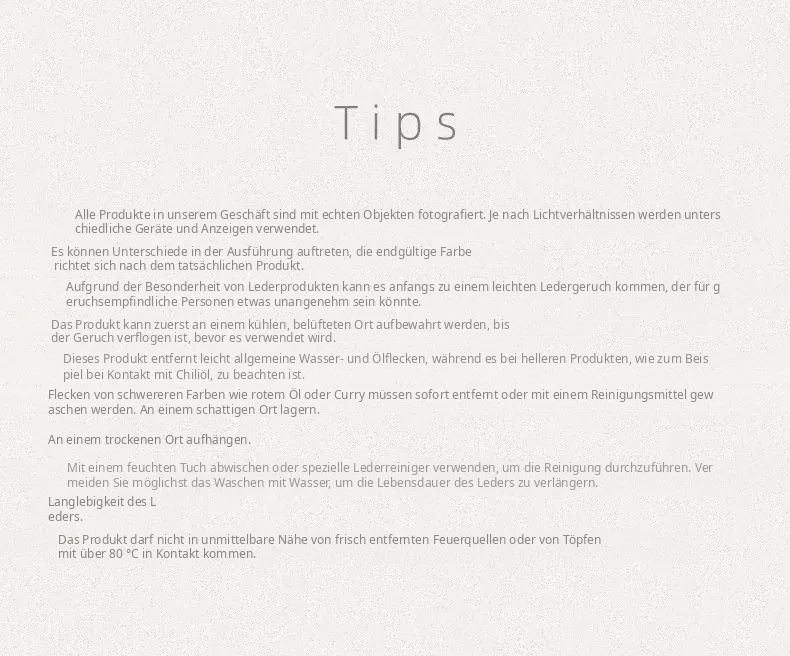 Tips

Alle Produkte in unserem Geschäft sind mit echten Objekten fotografiert. Je nach Lichtverhältnissen werden unters chiedliche Geräte und Anzeigen verwendet.

Es können Unterschiede in der Ausführung auftreten, die endgültige Farbe richtet sich nach dem tatsächlichen Produkt.

Aufgrund der Besonderheit von Lederprodukten kann es anfangs zu einem leichten Ledergeruch kommen, der für g eruchsempfindliche Personen etwas unangenehm sein könnte.

Das Produkt kann zuerst an einem kühlen, belüfteten Ort aufbewahrt werden, bis der Geruch verflogen ist, bevor es verwendet wird.

Dieses Produkt entfernt leicht allgemeine Wasser- und Ölflecken, während es bei helleren Produkten, wie zum Beis piel bei Kontakt mit Chiliöl, zu beachten ist.

Flecken von schwereren Farben wie rotem Öl oder Curry müssen sofort entfernt oder mit einem Reinigungsmittel gew aschen werden. An einem schattigen Ort lagern.

An einem trockenen Ort aufhängen.

Mit einem feuchten Tuch abwischen oder spezielle Lederreiniger verwenden, um die Reinigung durchzuführen. Ver meiden Sie möglichst das Waschen mit Wasser, um die Lebensdauer des Leders zu verlängern.

Langlebigkeit des L eders.

Das Produkt darf nicht in unmittelbare Nähe von frisch entfernten Feuerquellen oder von Töpfen mit über 80 °C in Kontakt kommen.